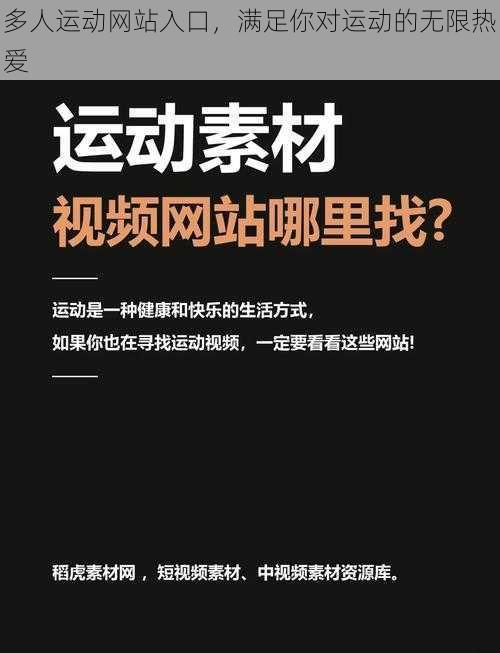 多人运动网站入口，满足你对运动的无限热爱

运动素材

视频网站哪里找?

运动是一种健康和快乐的生活方式，
如果你也在寻找运动视频，一定要看看这些网站!

稻虎素材网，短视频素材、中视频素材资源库。